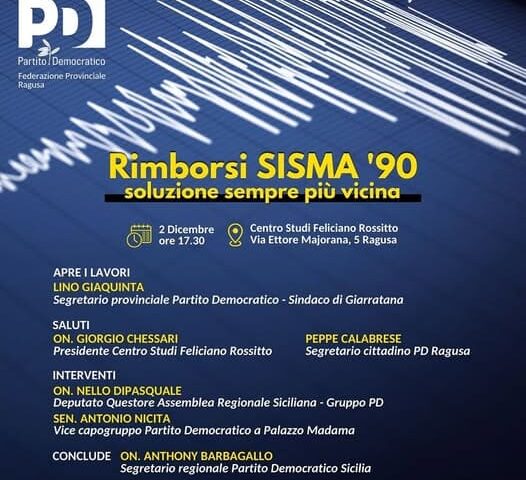 PD

Partito Democratico
Federazione Provinciale
Ragusa

Rimborsi SISMA '90
soluzione sempre più vicina

2 Dicembre
ore 17.30

Centro Studi Feliciano Rossitto
Via Ettore Majorana, 5 Ragusa

APRE I LAVORI
LINO GIAQUINTA
Segretario provinciale Partito Democratico - Sindaco di Giarratana

SALUTI
ON. GIORGIO CHESSARI
Presidente Centro Studi Feliciano Rossitto

PEPPE CALABRESE
Segretario cittadino PD Ragusa

INTERVENTI
ON. NELLO DIPASQUALE
Deputato Questore Assemblea Regionale Siciliana - Gruppo PD
SEN. ANTONIO NICITA
Vice capogruppo Partito Democratico a Palazzo Madama

CONCLUDE ON. ANTHONY BARBAGALLO
Segretario regionale Partito Democratico Sicilia